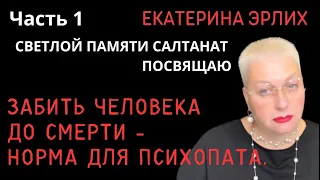 Часть 1

ЕКАТЕРИНА ЭРЛИХ

СВЕТЛОЙ ПАМЯТИ САЛТАНАТ ПОСВЯЩАЮ

ЗАБИТЬ ЧЕЛОВЕКА ДО СМЕРТИ - НОРМА ДЛЯ ПСИХОПАТА.